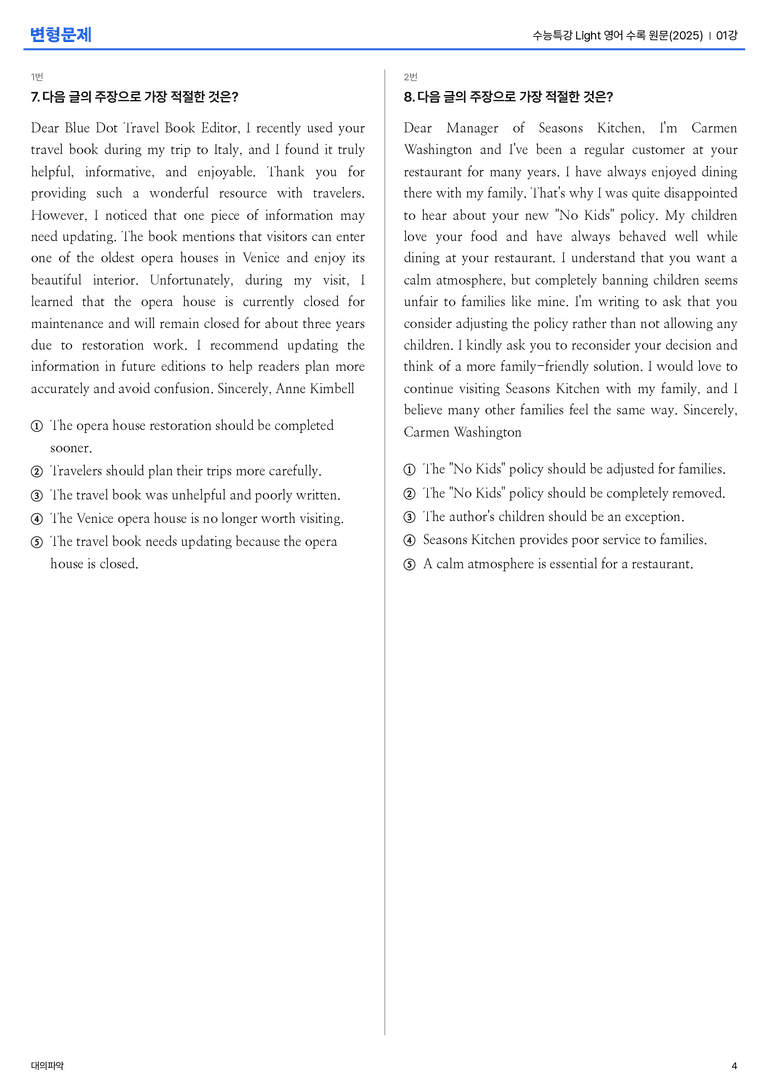 변형문제

수능특강 Light 영어 수록 원문(2025) | 01강

1번

7. 다음 글의 주장으로 가장 적절한 것은?

Dear Blue Dot Travel Book Editor, I recently used your travel book during my trip to Italy, and I found it truly helpful, informative, and enjoyable. Thank you for providing such a wonderful resource with travelers. However, I noticed that one piece of information may need updating. The book mentions that visitors can enter one of the oldest opera houses in Venice and enjoy its beautiful interior. Unfortunately, during my visit, I learned that the opera house is currently closed for maintenance and will remain closed for about three years due to restoration work. I recommend updating the information in future editions to help readers plan more accurately and avoid confusion. Sincerely, Anne Kimbell

① The opera house restoration should be completed sooner.
② Travelers should plan their trips more carefully.
③ The travel book was unhelpful and poorly written.
④ The Venice opera house is no longer worth visiting.
⑤ The travel book needs updating because the opera house is closed.

2번

8. 다음 글의 주장으로 가장 적절한 것은?

Dear Manager of Seasons Kitchen, I'm Carmen Washington and I've been a regular customer at your restaurant for many years. I have always enjoyed dining there with my family. That's why I was quite disappointed to hear about your new "No Kids" policy. My children love your food and have always behaved well while dining at your restaurant. I understand that you want a calm atmosphere, but completely banning children seems unfair to families like mine. I'm writing to ask that you consider adjusting the policy rather than not allowing any children. I kindly ask you to reconsider your decision and think of a more family-friendly solution. I would love to continue visiting Seasons Kitchen with my family, and I believe many other families feel the same way. Sincerely, Carmen Washington

① The "No Kids" policy should be adjusted for families.
② The "No Kids" policy should be completely removed.
③ The author's children should be an exception.
④ Seasons Kitchen provides poor service to families.
⑤ A calm atmosphere is essential for a restaurant.

대의파악

4